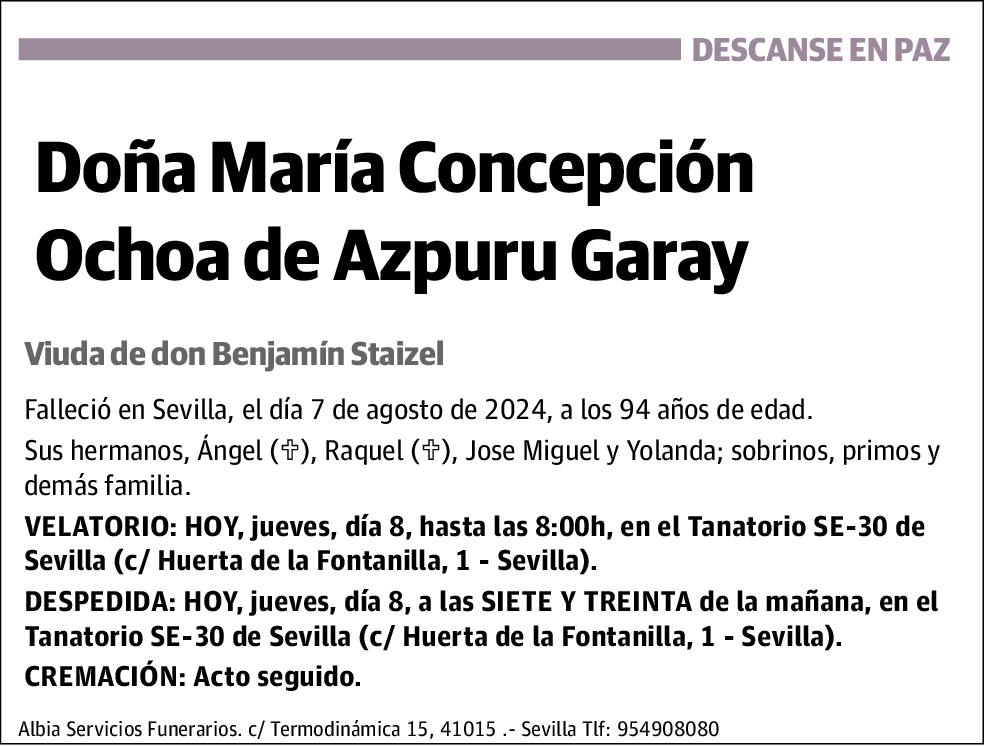 DESCANSE EN PAZ

Doña María Concepción Ochoa de Azpuru Garay

Viuda de don Benjamín Staizel

Falleció en Sevilla, el día 7 de agosto de 2024, a los 94 años de edad.

Sus hermanos, Ángel (✞), Raquel (✞), Jose Miguel y Yolanda; sobrinos, primos y demás familia.

VELATORIO: HOY, jueves, día 8, hasta las 8:00h, en el Tanatorio SE-30 de Sevilla (c/ Huerta de la Fontanilla, 1 - Sevilla).

DESPEDIDA: HOY, jueves, día 8, a las SIETE Y TREINTA de la mañana, en el Tanatorio SE-30 de Sevilla (c/ Huerta de la Fontanilla, 1 - Sevilla).

CREMACIÓN: Acto seguido.

Albia Servicios Funerarios. c/ Termodinámica 15, 41015 .- Sevilla Tlf: 954908080